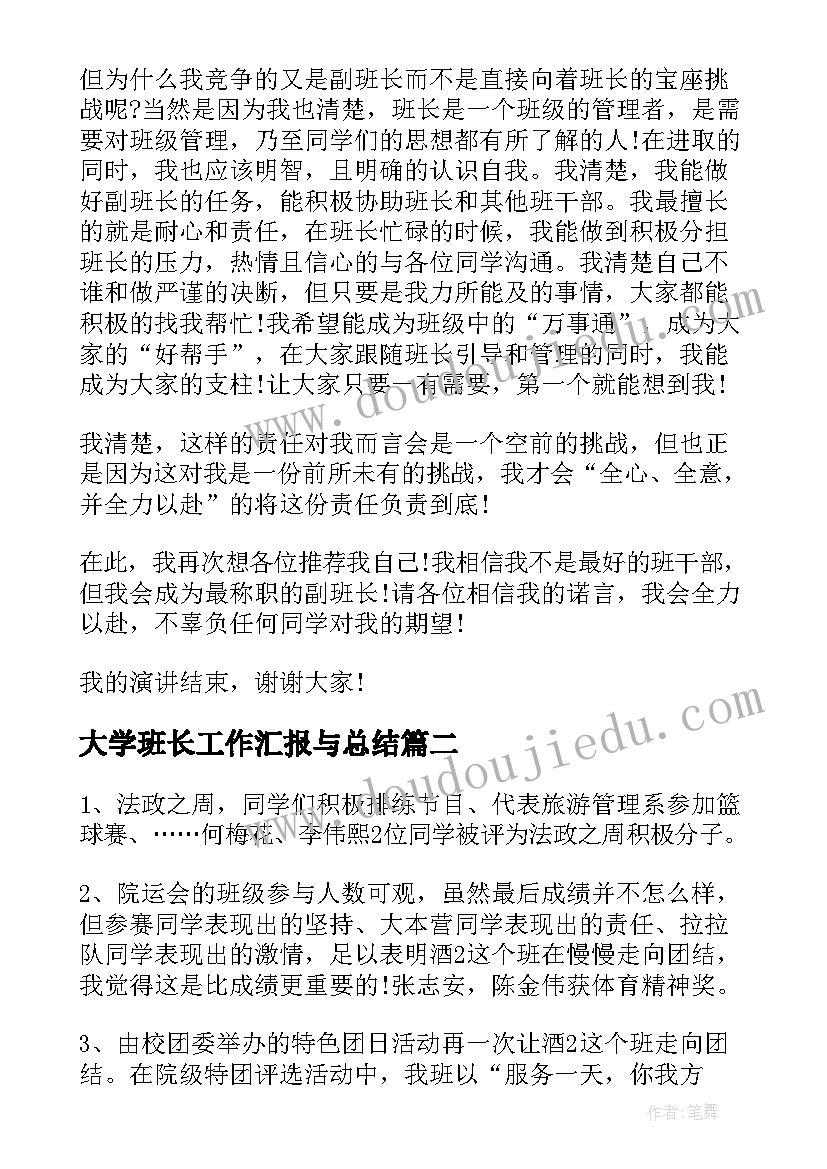 但为什么我竞争的又是副班长而不是直接向着班长的宝座挑战呢?当然是因为我也清楚，班长是一个班级的管理者，是需要对班级管理，乃至同学们的思想都有所了解的人!在进取的同时，我也应该明智，且明确的认识自我。我清楚，我能做好副班长的任务，能积极协助班长和其他班干部。我最擅长的就是耐心和责任，在班长忙碌的时候，我能做到积极分担班长的压力，热情且信心的与各位同学沟通。我清楚自己不谁和做严谨的决断，但只要是我力所能及的事情，大家都能积极的找我帮忙!我希望能成为班级中的“万事通”，成为大家的“好帮手”，在大家跟随班长引导和管理的同时，我能成为大家的支柱!让大家只要一有需要，第一个就能想到我!

我清楚，这样的责任对我而言会是一个空前的挑战，但也正是因为这对我是一份前所未有的挑战，我才会“全心、全意，并全力以赴”的将这份责任负责到底!

在此，我再次想各位推荐我自己!我相信我不是最好的班干部，但我会成为最称职的副班长!请各位相信我的诺言，我会全力以赴，不辜负任何同学对我的期望!

我的演讲结束，谢谢大家!

大学班长工作汇报与总结篇二

1、法政之周，同学们积极排练节目、代表旅游管理系参加篮球赛、……何梅花、李伟熙2位同学被评为法政之周积极分子。

2、院运会的班级参与人数可观，虽然最后成绩并不怎么样，但参赛同学表现出的坚持、大本营同学表现出的责任、拉拉队同学表现出的激情，足以表明酒2这个班在慢慢走向团结，我觉得这是比成绩更重要的!张志安，陈金伟获体育精神奖。

3、由校团委举办的特色团日活动再一次让酒2这个班走向团结。在院级特团评选活动中，我班以“服务一天，你我方

作者：笔舞